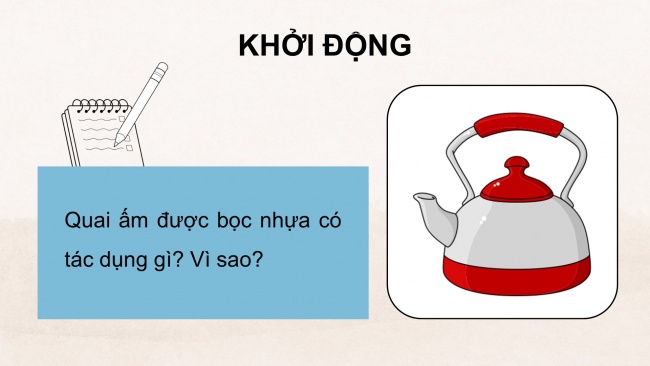 KHỞI ĐỘNG

Quai ấm được bọc nhựa có tác dụng gì? Vì sao?